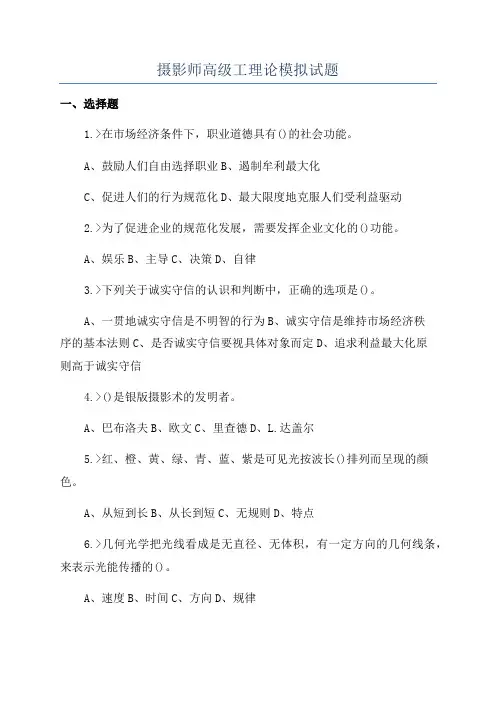 摄影师高级工理论模拟试题

一、选择题

1.>在市场经济条件下，职业道德具有()的社会功能。

A、鼓励人们自由选择职业 B、遏制牟利最大化

C、促进人们的行为规范化 D、最大限度地克服人们受利益驱动

2.>为了促进企业的规范化发展，需要发挥企业文化的()功能。

A、娱乐 B、主导 C、决策 D、自律

3.>下列关于诚实守信的认识和判断中，正确的选项是()。

A、一贯地诚实守信是不明智的行为 B、诚实守信是维持市场经济秩序的基本法则 C、是否诚实守信要视具体对象而定 D、追求利益最大化原则高于诚实守信

4.>()是银版摄影术的发明者。

A、巴布洛夫 B、欧文 C、里查德 D、L.达盖尔

5.>红、橙、黄、绿、青、蓝、紫是可见光按波长()排列而呈现的颜色。

A、从短到长 B、从长到短 C、无规则 D、特点

6.>几何光学把光线看成是无直径、无体积，有一定方向的几何线条，来表示光能传播的()。

A、速度 B、时间 C、方向 D、规律